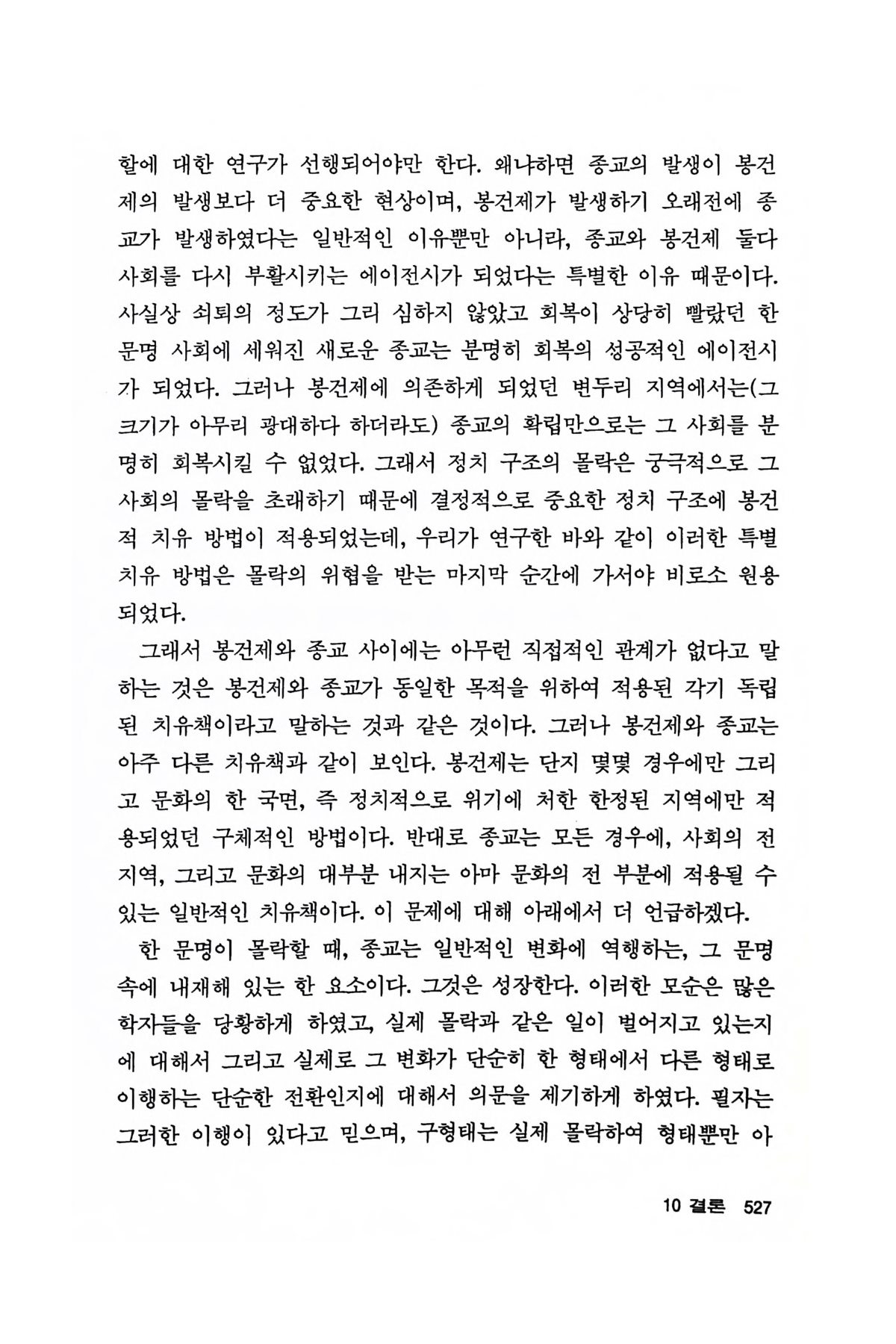 할에 대한 연구가 선행되어야만 한다. 왜냐하면 종교의 발생이 봉건제의 발생보다 더 중요한 현상이며, 봉건제가 발생하기 오래전에 종교가 발생하였다는 일반적인 이유뿐만 아니라, 종교와 봉건제 둘다 사회를 다시 부활시키는 에이전시가 되었다는 특별한 이유 때문이다. 사실상 쇠퇴의 정도가 그리 심하지 않았고 회복이 상당히 빨랐던 한 문명 사회에 세워진 새로운 종교는 분명히 회복의 성공적인 에이전시가 되었다. 그러나 봉건제에 의존하게 되었던 변두리 지역에서는(그 크기가 아무리 광대하다 하더라도) 종교의 확립만으로는 그 사회를 분명히 회복시킬 수 없었다. 그래서 정치 구조의 몰락은 궁극적으로 그 사회의 몰락을 초래하기 때문에 결정적으로 중요한 정치 구조에 봉건적 치유 방법이 적용되었는데, 우리가 연구한 바와 같이 이러한 특별 치유 방법은 몰락의 위협을 받는 마지막 순간에 가서야 비로소 원용되었다.

그래서 봉건제와 종교 사이에는 아무런 직접적인 관계가 없다고 말하는 것은 봉건제와 종교가 동일한 목적을 위하여 적용된 각기 독립된 치유책이라고 말하는 것과 같은 것이다. 그러나 봉건제와 종교는 아주 다른 치유책과 같이 보인다. 봉건제는 단지 몇몇 경우에만 그리고 문화의 한 국면, 즉 정치적으로 위기에 처한 한정된 지역에만 적용되었던 구체적인 방법이다. 반대로 종교는 모든 경우에, 사회의 전 지역, 그리고 문화의 대부분 내지는 아마 문화의 전 부분에 적용될 수 있는 일반적인 치유책이다. 이 문제에 대해 아래에서 더 언급하겠다.

한 문명이 몰락할 때, 종교는 일반적인 변화에 역행하는, 그 문명 속에 내재해 있는 한 요소이다. 그것은 성장한다. 이러한 모순은 많은 학자들을 당황하게 하였고, 실제 몰락과 같은 일이 벌어지고 있는지에 대해서 그리고 실제로 그 변화가 단순히 한 형태에서 다른 형태로 이행하는 단순한 전환인지에 대해서 의문을 제기하게 하였다. 필자는 그러한 이행이 있다고 믿으며, 구형태는 실제 몰락하여 형태뿐만 아

10 결론 527